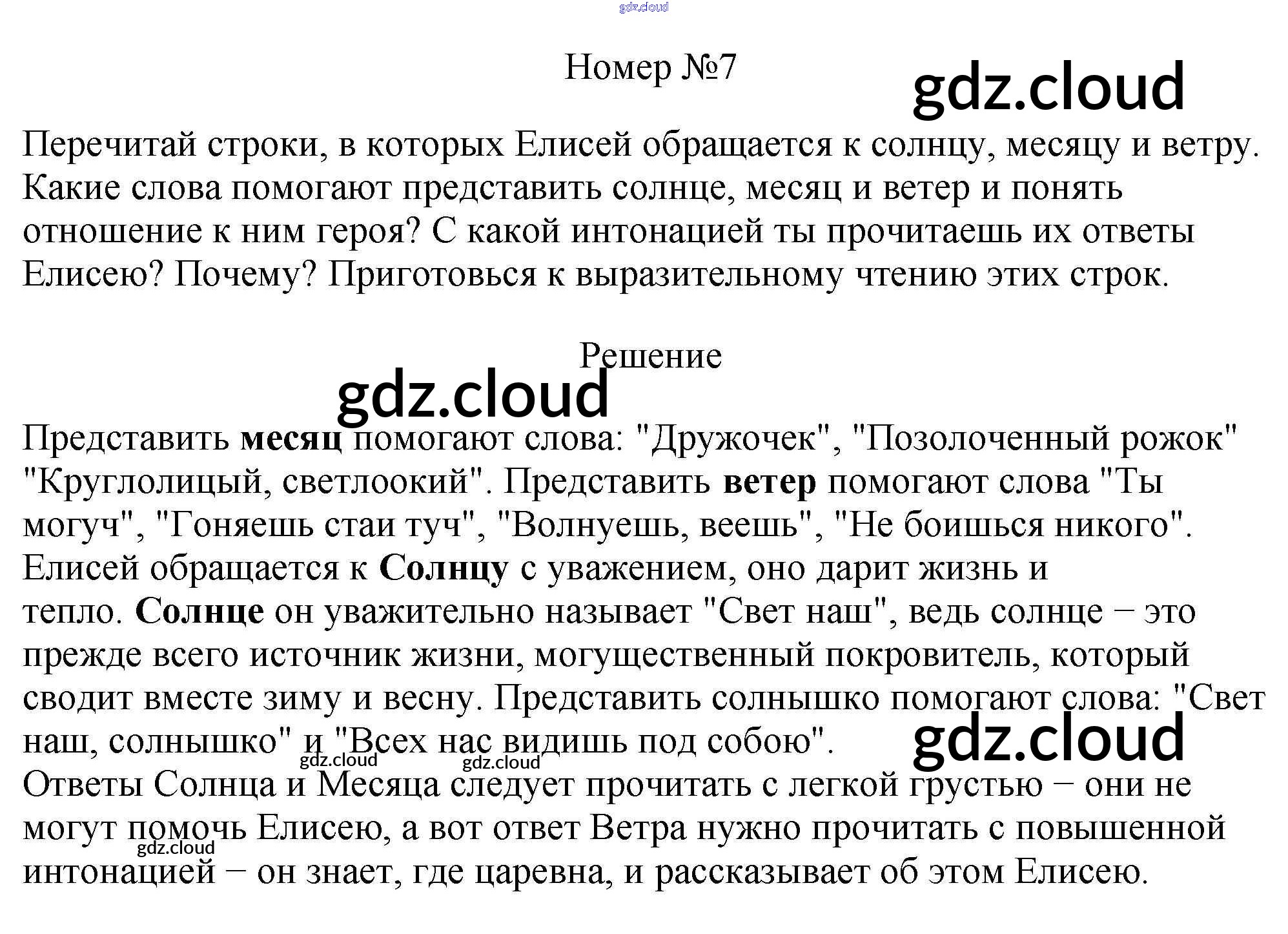 Номер №7

Перечитай строки, в которых Елисей обращается к солнцу, месяцу и ветру. Какие слова помогают представить солнце, месяц и ветер и понять отношение к ним героя? С какой интонацией ты прочитаешь их ответы Елисею? Почему? Приготовься к выразительному чтению этих строк.

Решение

Представить месяц помогают слова: "Дружочек", "Позолоченный рожок" "Круглолицый, светлоокий". Представить ветер помогают слова "Ты могуч", "Гоняешь стаи туч", "Волнуешь, веешь", "Не боишься никого". Елисей обращается к Солнцу с уважением, оно дарит жизнь и тепло. Солнце он уважительно называет "Свет наш", ведь солнце − это прежде всего источник жизни, могущественный покровитель, который сводит вместе зиму и весну. Представить солнышко помогают слова: "Свет наш, солнышко" и "Всех нас видишь под собою".

Ответы Солнца и Месяца следует прочитать с легкой грустью − они не могут помочь Елисею, а вот ответ Ветра нужно прочитать с повышенной интонацией − он знает, где царевна, и рассказывает об этом Елисею.

gdz.cloud